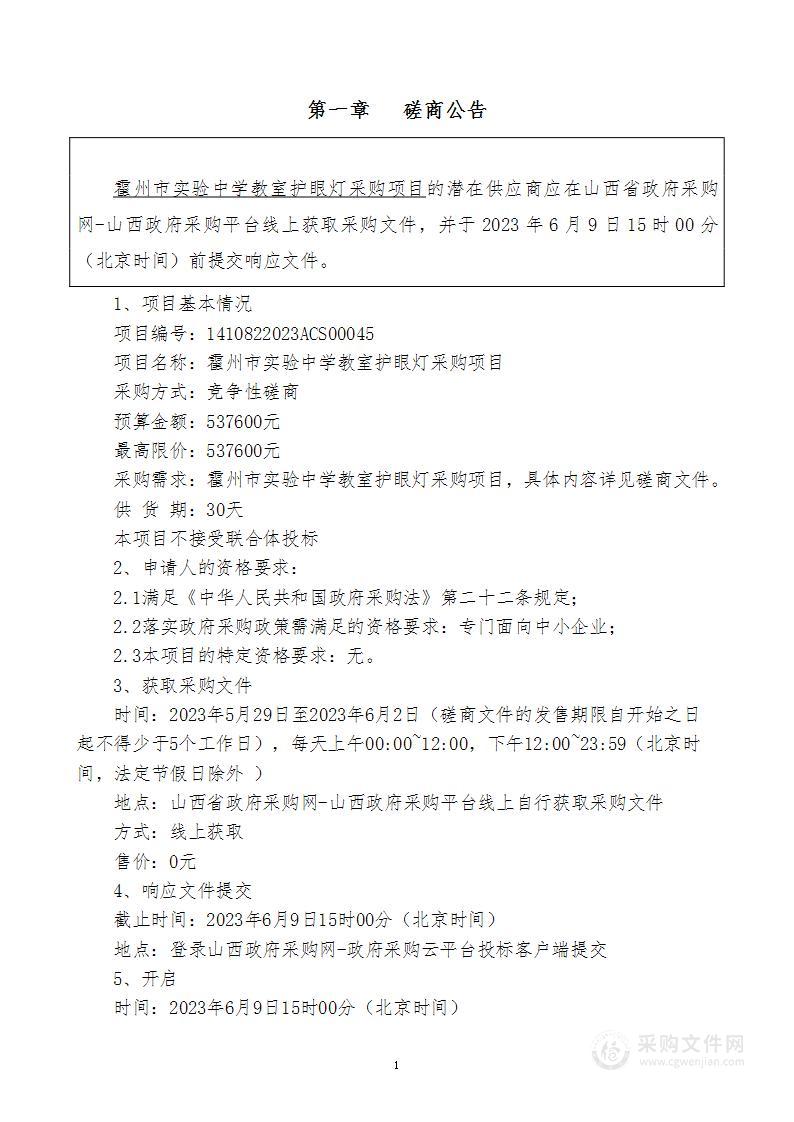 第一章　磋商公告

霍州市实验中学教室护眼灯采购项目的潜在供应商应在山西省政府采购网-山西政府采购平台线上获取采购文件，并于 2023 年 6 月 9 日 15 时 00 分（北京时间）前提交响应文件。

1、项目基本情况
项目编号：1410822023ACS00045
项目名称：霍州市实验中学教室护眼灯采购项目
采购方式：竞争性磋商
预算金额：537600元
最高限价：537600元
采购需求：霍州市实验中学教室护眼灯采购项目，具体内容详见磋商文件。
供 货 期：30天
本项目不接受联合体投标
2、申请人的资格要求：
2.1满足《中华人民共和国政府采购法》第二十二条规定；
2.2落实政府采购政策需满足的资格要求：专门面向中小企业；
2.3本项目的特定资格要求：无。
3、获取采购文件
时间：2023年5月29日至2023年6月2日（磋商文件的发售期限自开始之日起不得少于5个工作日），每天上午00:00~12:00，下午12:00~23:59（北京时间，法定节假日除外 ）
地点：山西省政府采购网-山西政府采购平台线上自行获取采购文件
方式：线上获取
售价：0元
4、响应文件提交
截止时间：2023年6月9日15时00分（北京时间）
地点：登录山西政府采购网-政府采购云平台投标客户端提交
5、开启
时间：2023年6月9日15时00分（北京时间）

1

采购文件网
www.cgwenjian.com